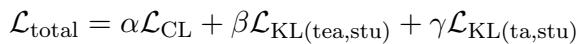 $\mathcal{L}_{\text{total}} = \alpha\mathcal{L}_{\text{CL}} + \beta\mathcal{L}_{\text{KL(tea,stu)}} + \gamma\mathcal{L}_{\text{KL(ta,stu)}}$